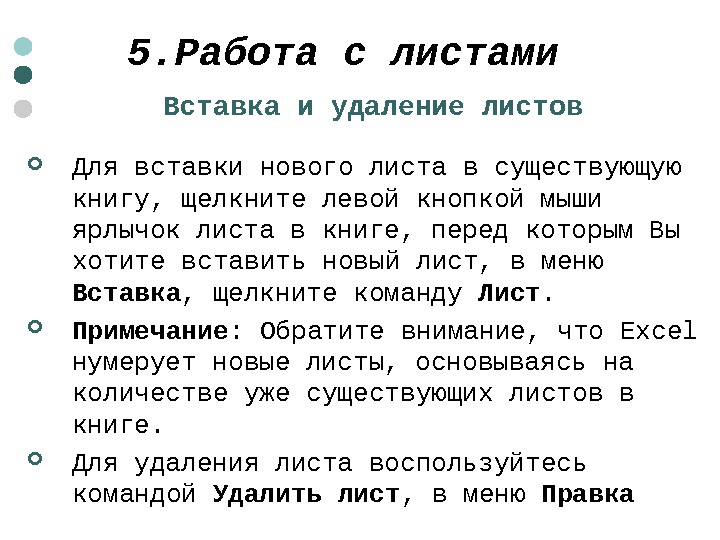 5.Работа с листами

Вставка и удаление листов

Для вставки нового листа в существующую книгу, щелкните левой кнопкой мыши ярлычок листа в книге, перед которым Вы хотите вставить новый лист, в меню Вставка, щелкните команду Лист.

Примечание: Обратите внимание, что Excel нумерует новые листы, основываясь на количестве уже существующих листов в книге.

Для удаления листа воспользуйтесь командой Удалить лист, в меню Правка